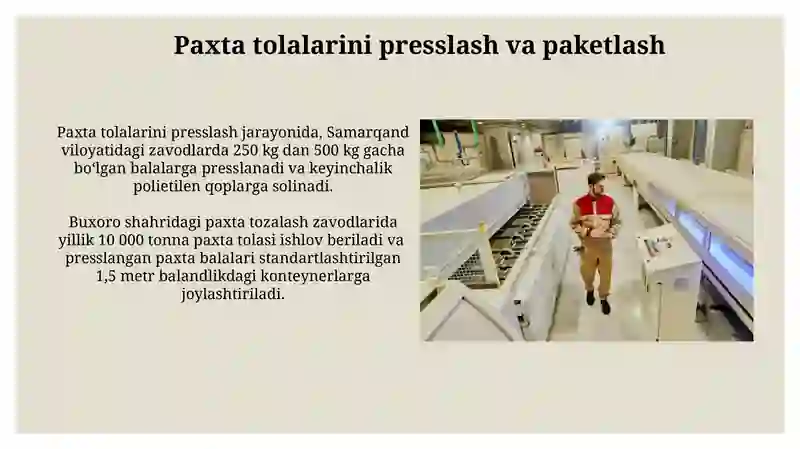 Paxta tolalarini presslash va paketlash

Paxta tolalarini presslash jarayonida, Samarqand viloyatidagi zavodlarda 250 kg dan 500 kg gacha boʻlgan balalarga presslanadi va keyinchalik polietilen qoplarga solinadi.

Buxoro shahridagi paxta tozalash zavodlarida yillik 10 000 tonna paxta tolasi ishlov beriladi va presslangan paxta balalari standartlashtirilgan 1,5 metr balandlikdagi konteynerlarga joylashtiriladi.